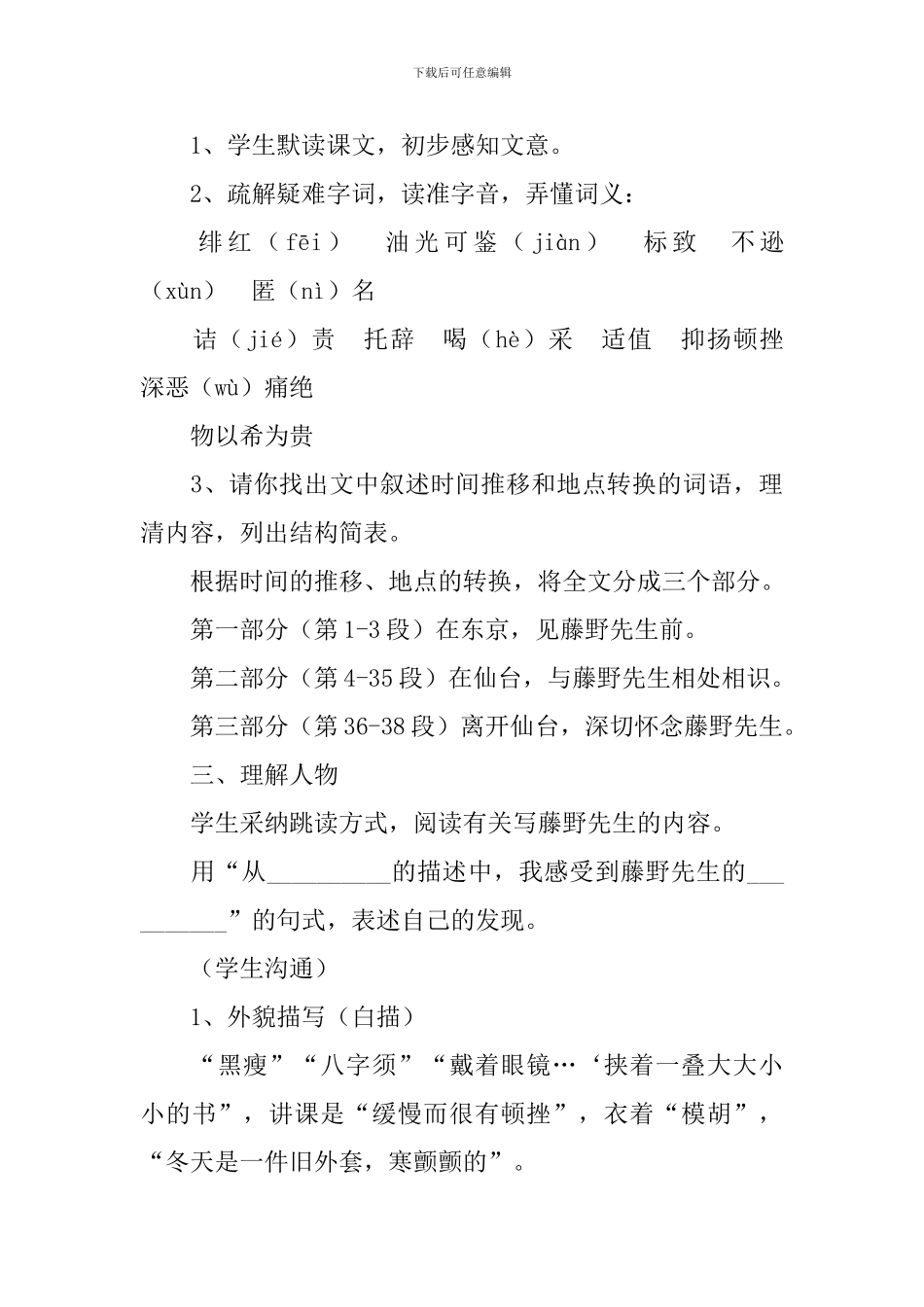 下载后可任意编辑

1、学生默读课文，初步感知文意。

2、疏解疑难字词，读准字音，弄懂词义：

绯红（fēi） 油光可鉴（jiàn） 标致 不逊（xùn） 匿（nì）名

诘（jié）责 托辞 喝（hè）采 适值 抑扬顿挫 深恶（wù）痛绝

物以希为贵

3、请你找出文中叙述时间推移和地点转换的词语，理清内容，列出结构简表。

根据时间的推移、地点的转换，将全文分成三个部分。

第一部分（第1-3段）在东京，见藤野先生前。

第二部分（第4-35段）在仙台，与藤野先生相处相识。

第三部分（第36-38段）离开仙台，深切怀念藤野先生。

三、理解人物

学生采纳跳读方式，阅读有关写藤野先生的内容。

用“从__________的描述中，我感受到藤野先生的__________”的句式，表述自己的发现。

（学生沟通）

1、外貌描写（白描）

“黑瘦”“八字须”“戴着眼镜…‘挟着一叠大大小小的书”，讲课是“缓慢而很有顿挫”，衣着“模胡”，“冬天是一件旧外套，寒颤颤的”。